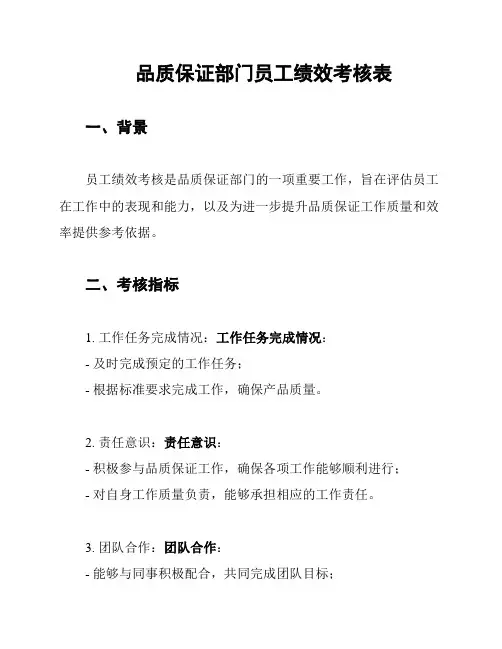 品质保证部门员工绩效考核表

一、背景

员工绩效考核是品质保证部门的一项重要工作，旨在评估员工在工作中的表现和能力，以及为进一步提升品质保证工作质量和效率提供参考依据。

二、考核指标

1. 工作任务完成情况：工作任务完成情况：
- 及时完成预定的工作任务；
- 根据标准要求完成工作，确保产品质量。

2. 责任意识：责任意识：
- 积极参与品质保证工作，确保各项工作能够顺利进行；
- 对自身工作质量负责，能够承担相应的工作责任。

3. 团队合作：团队合作：
- 能够与同事积极配合，共同完成团队目标；